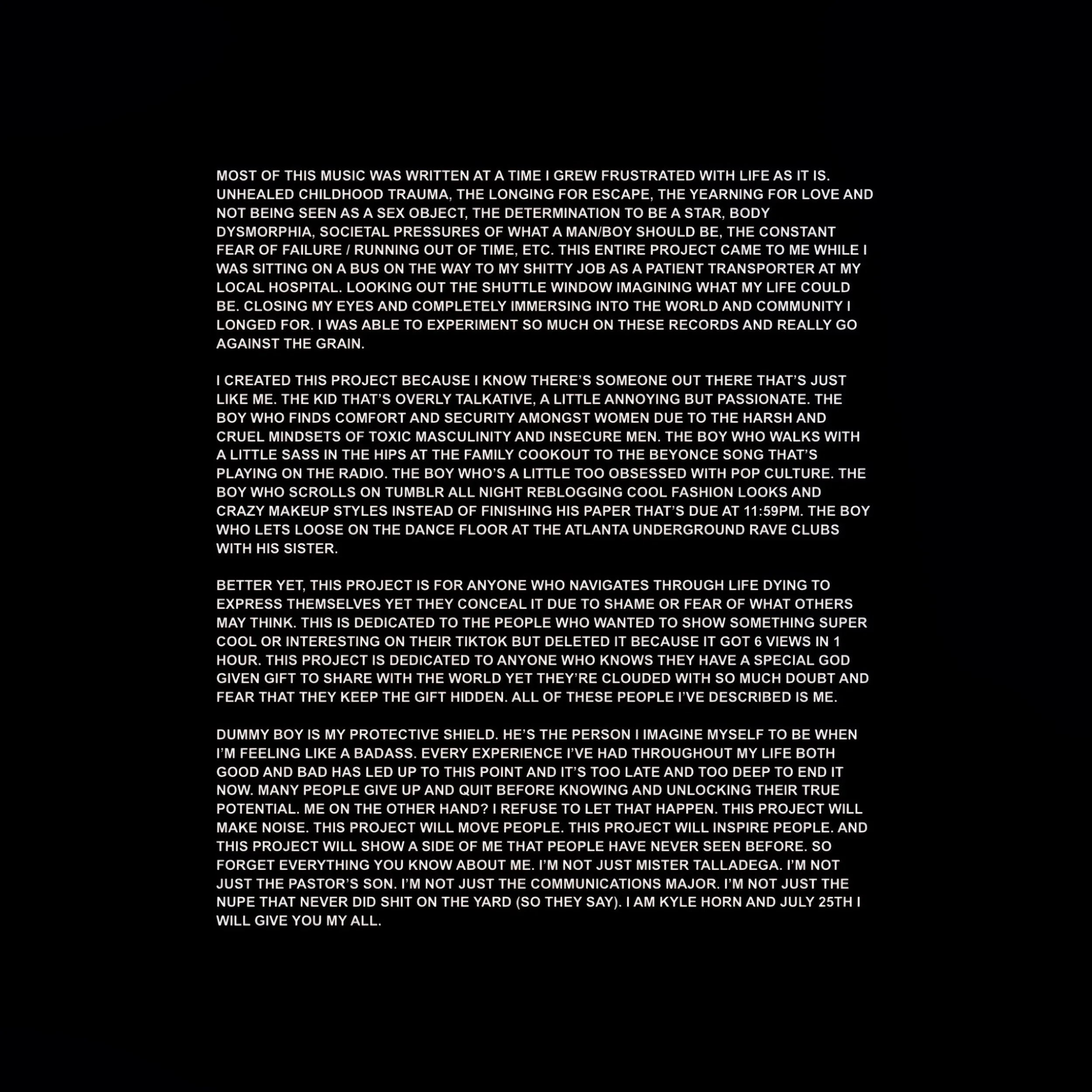 MOST OF THIS MUSIC WAS WRITTEN AT A TIME I GREW FRUSTRATED WITH LIFE AS IT IS. UNHEALED CHILDHOOD TRAUMA, THE LONGING FOR ESCAPE, THE YEARNING FOR LOVE AND NOT BEING SEEN AS A SEX OBJECT, THE DETERMINATION TO BE A STAR, BODY DYSMORPHIA, SOCIETAL PRESSURES OF WHAT A MAN/BOY SHOULD BE, THE CONSTANT FEAR OF FAILURE / RUNNING OUT OF TIME, ETC. THIS ENTIRE PROJECT CAME TO ME WHILE I WAS SITTING ON A BUS ON THE WAY TO MY SHITTY JOB AS A PATIENT TRANSPORTER AT MY LOCAL HOSPITAL. LOOKING OUT THE SHUTTLE WINDOW IMAGINING WHAT MY LIFE COULD BE. CLOSING MY EYES AND COMPLETELY IMMERSING INTO THE WORLD AND COMMUNITY I LONGED FOR. I WAS ABLE TO EXPERIMENT SO MUCH ON THESE RECORDS AND REALLY GO AGAINST THE GRAIN.

I CREATED THIS PROJECT BECAUSE I KNOW THERE'S SOMEONE OUT THERE THAT'S JUST LIKE ME. THE KID THAT'S OVERLY TALKATIVE, A LITTLE ANNOYING BUT PASSIONATE. THE BOY WHO FINDS COMFORT AND SECURITY AMONGST WOMEN DUE TO THE HARSH AND CRUEL MINDSETS OF TOXIC MASCULINITY AND INSECURE MEN. THE BOY WHO WALKS WITH A LITTLE SASS IN THE HIPS AT THE FAMILY COOKOUT TO THE BEYONCE SONG THAT'S PLAYING ON THE RADIO. THE BOY WHO'S A LITTLE TOO OBSESSED WITH POP CULTURE. THE BOY WHO SCROLLS ON TUMBLR ALL NIGHT REBLOGGING COOL FASHION LOOKS AND CRAZY MAKEUP STYLES INSTEAD OF FINISHING HIS PAPER THAT'S DUE AT 11:59PM. THE BOY WHO LETS LOOSE ON THE DANCE FLOOR AT THE ATLANTA UNDERGROUND RAVE CLUBS WITH HIS SISTER.

BETTER YET, THIS PROJECT IS FOR ANYONE WHO NAVIGATES THROUGH LIFE DYING TO EXPRESS THEMSELVES YET THEY CONCEAL IT DUE TO SHAME OR FEAR OF WHAT OTHERS MAY THINK. THIS IS DEDICATED TO THE PEOPLE WHO WANTED TO SHOW SOMETHING SUPER COOL OR INTERESTING ON THEIR TIKTOK BUT DELETED IT BECAUSE IT GOT 6 VIEWS IN 1 HOUR. THIS PROJECT IS DEDICATED TO ANYONE WHO KNOWS THEY HAVE A SPECIAL GOD GIVEN GIFT TO SHARE WITH THE WORLD YET THEY'RE CLOUDED WITH SO MUCH DOUBT AND FEAR THAT THEY KEEP THE GIFT HIDDEN. ALL OF THESE PEOPLE I'VE DESCRIBED IS ME.

DUMMY BOY IS MY PROTECTIVE SHIELD. HE'S THE PERSON I IMAGINE MYSELF TO BE WHEN I'M FEELING LIKE A BADASS. EVERY EXPERIENCE I'VE HAD THROUGHOUT MY LIFE BOTH GOOD AND BAD HAS LED UP TO THIS POINT AND IT'S TOO LATE AND TOO DEEP TO END IT NOW. MANY PEOPLE GIVE UP AND QUIT BEFORE KNOWING AND UNLOCKING THEIR TRUE POTENTIAL. ME ON THE OTHER HAND? I REFUSE TO LET THAT HAPPEN. THIS PROJECT WILL MAKE NOISE. THIS PROJECT WILL MOVE PEOPLE. THIS PROJECT WILL INSPIRE PEOPLE. AND THIS PROJECT WILL SHOW A SIDE OF ME THAT PEOPLE HAVE NEVER SEEN BEFORE. SO FORGET EVERYTHING YOU KNOW ABOUT ME. I'M NOT JUST MISTER TALLADEGA. I'M NOT JUST THE PASTOR'S SON. I'M NOT JUST THE COMMUNICATIONS MAJOR. I'M NOT JUST THE NUPE THAT NEVER DID SHIT ON THE YARD (SO THEY SAY). I AM KYLE HORN AND JULY 25TH I WILL GIVE YOU MY ALL.